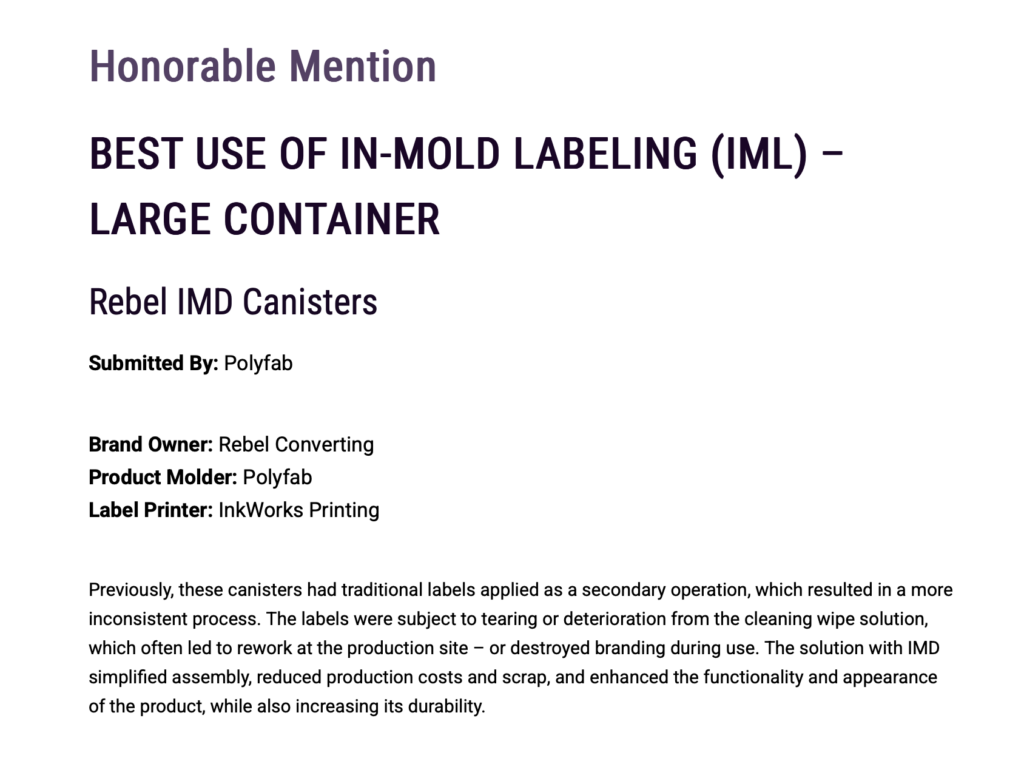 Honorable Mention

BEST USE OF IN-MOLD LABELING (IML) – LARGE CONTAINER

Rebel IMD Canisters

Submitted By: Polyfab

Brand Owner: Rebel Converting
Product Molder: Polyfab
Label Printer: InkWorks Printing

Previously, these canisters had traditional labels applied as a secondary operation, which resulted in a more inconsistent process. The labels were subject to tearing or deterioration from the cleaning wipe solution, which often led to rework at the production site – or destroyed branding during use. The solution with IMD simplified assembly, reduced production costs and scrap, and enhanced the functionality and appearance of the product, while also increasing its durability.